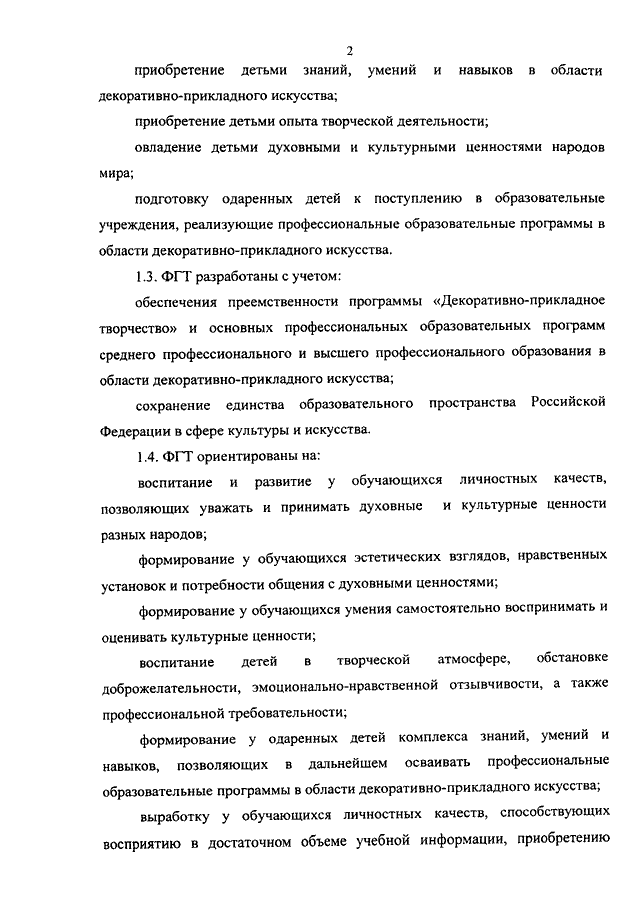 2

приобретение детьми знаний, умений и навыков в области декоративно-прикладного искусства;

приобретение детьми опыта творческой деятельности;

овладение детьми духовными и культурными ценностями народов мира;

подготовку одаренных детей к поступлению в образовательные учреждения, реализующие профессиональные образовательные программы в области декоративно-прикладного искусства.

1.3. ФГТ разработаны с учетом:

обеспечения преемственности программы «Декоративно-прикладное творчество» и основных профессиональных образовательных программ среднего профессионального и высшего профессионального образования в области декоративно-прикладного искусства;

сохранение единства образовательного пространства Российской Федерации в сфере культуры и искусства.

1.4. ФГТ ориентированы на:

воспитание и развитие у обучающихся личностных качеств, позволяющих уважать и принимать духовные и культурные ценности разных народов;

формирование у обучающихся эстетических взглядов, нравственных установок и потребности общения с духовными ценностями;

формирование у обучающихся умения самостоятельно воспринимать и оценивать культурные ценности;

воспитание детей в творческой атмосфере, обстановке доброжелательности, эмоционально-нравственной отзывчивости, а также профессиональной требовательности;

формирование у одаренных детей комплекса знаний, умений и навыков, позволяющих в дальнейшем осваивать профессиональные образовательные программы в области декоративно-прикладного искусства;

выработку у обучающихся личностных качеств, способствующих восприятию в достаточном объеме учебной информации, приобретению